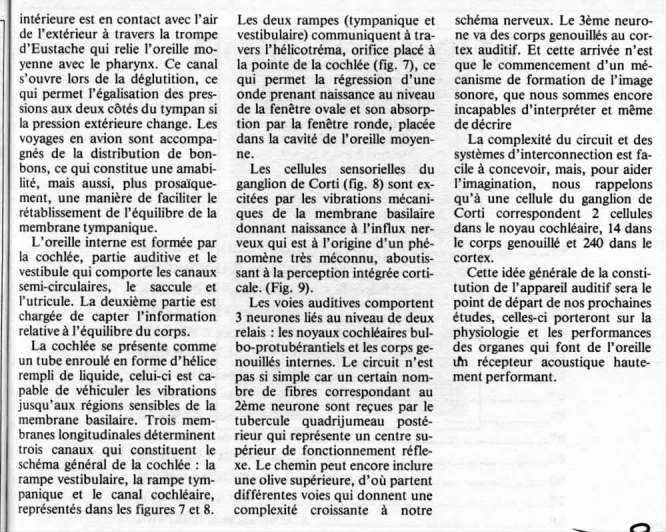 intérieure est en contact avec l'air de l'extérieur à travers la trompe d'Eustache qui relie l'oreille moyenne avec le pharynx. Ce canal s'ouvre lors de la déglutition, ce qui permet l'égalisation des pressions aux deux côtés du tympan si la pression extérieure change. Les voyages en avion sont accompagnés de la distribution de bonbons, ce qui constitue une amabilité, mais aussi, plus prosaïquement, une manière de faciliter le rétablissement de l'équilibre de la membrane tympanique.

L'oreille interne est formée par la cochlée, partie auditive et le vestibule qui comporte les canaux semi-circulaires, le saccule et l'utricule. La deuxième partie est chargée de capter l'information relative à l'équilibre du corps.

La cochlée se présente comme un tube enroulé en forme d'hélice rempli de liquide, celui-ci est capable de véhiculer les vibrations jusqu'aux régions sensibles de la membrane basilaire. Trois membranes longitudinales déterminent trois canaux qui constituent le schéma général de la cochlée : la rampe vestibulaire, la rampe tympanique et le canal cochléaire, représentés dans les figures 7 et 8.

Les deux rampes (tympanique et vestibulaire) communiquent à travers l'hélicotréma, orifice placé à la pointe de la cochlée (fig. 7), ce qui permet la régression d'une onde prenant naissance au niveau de la fenêtre ovale et son absorption par la fenêtre ronde, placée dans la cavité de l'oreille moyenne.

Les cellules sensorielles du ganglion de Corti (fig. 8) sont excitées par les vibrations mécaniques de la membrane basilaire donnant naissance à l'influx nerveux qui est à l'origine d'un phénomène très méconnu, aboutissant à la perception intégrée corticale. (Fig. 9).

Les voies auditives comportent 3 neurones liés au niveau de deux relais : les noyaux cochléaires bulbo-protubérantiels et les corps genouillés internes. Le circuit n'est pas si simple car un certain nombre de fibres correspondant au 2ème neurone sont reçues par le tubercule quadrijumeau postérieur qui représente un centre supérieur de fonctionnement réflexe. Le chemin peut encore inclure une olive supérieure, d'où partent différentes voies qui donnent une complexité croissante à notre schéma nerveux. Le 3ème neurone va des corps genouillés au cortex auditif. Et cette arrivée n'est que le commencement d'un mécanisme de formation de l'image sonore, que nous sommes encore incapables d'interpréter et même de décrire

La complexité du circuit et des systèmes d'interconnection est facile à concevoir, mais, pour aider l'imagination, nous rappelons qu'à une cellule du ganglion de Corti correspondent 2 cellules dans le noyau cochléaire, 14 dans le corps genouillé et 240 dans le cortex.

Cette idée générale de la constitution de l'appareil auditif sera le point de départ de nos prochaines études, celles-ci porteront sur la physiologie et les performances des organes qui font de l'oreille un récepteur acoustique hautement performant.